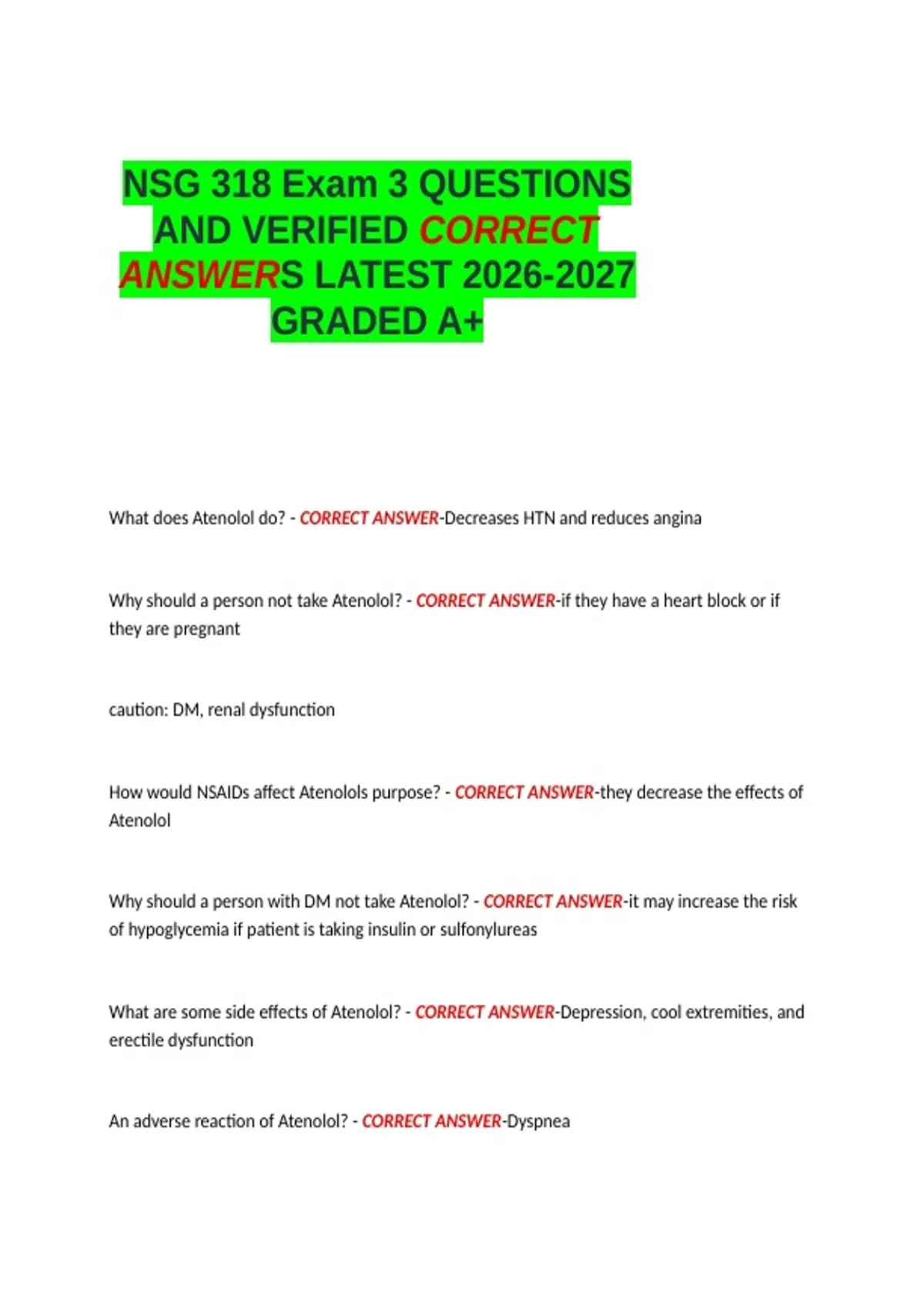 NSG 318 Exam 3 QUESTIONS AND VERIFIED CORRECT ANSWERS LATEST 2026-2027 GRADED A+

What does Atenolol do? - CORRECT ANSWER-Decreases HTN and reduces angina

Why should a person not take Atenolol? - CORRECT ANSWER-if they have a heart block or if they are pregnant

caution: DM, renal dysfunction

How would NSAIDs affect Atenolols purpose? - CORRECT ANSWER-they decrease the effects of Atenolol

Why should a person with DM not take Atenolol? - CORRECT ANSWER-it may increase the risk of hypoglycemia if patient is taking insulin or sulfonylureas

What are some side effects of Atenolol? - CORRECT ANSWER-Depression, cool extremities, and erectile dysfunction

An adverse reaction of Atenolol? - CORRECT ANSWER-Dyspnea